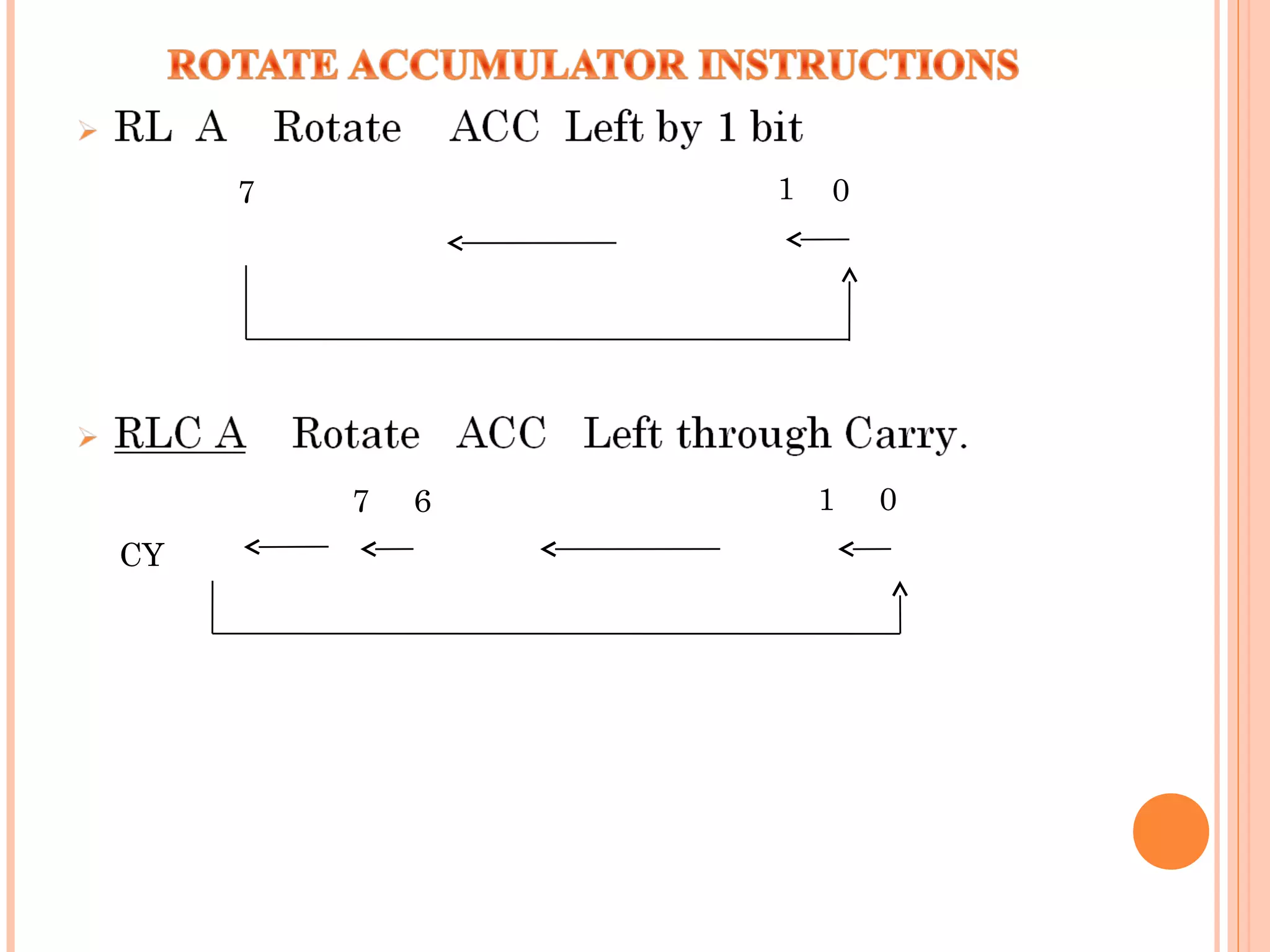 ROTATE ACCUMULATOR INSTRUCTIONS

RL A Rotate ACC Left by 1 bit

7 1 0

RLC A Rotate ACC Left through Carry.

7 6 1 0

CY